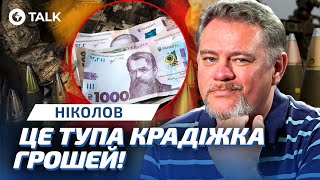 TALK

1000

НІКОЛОВ

ЦЕ ТУПА КРАДІЖКА ГРОШЕЙ!